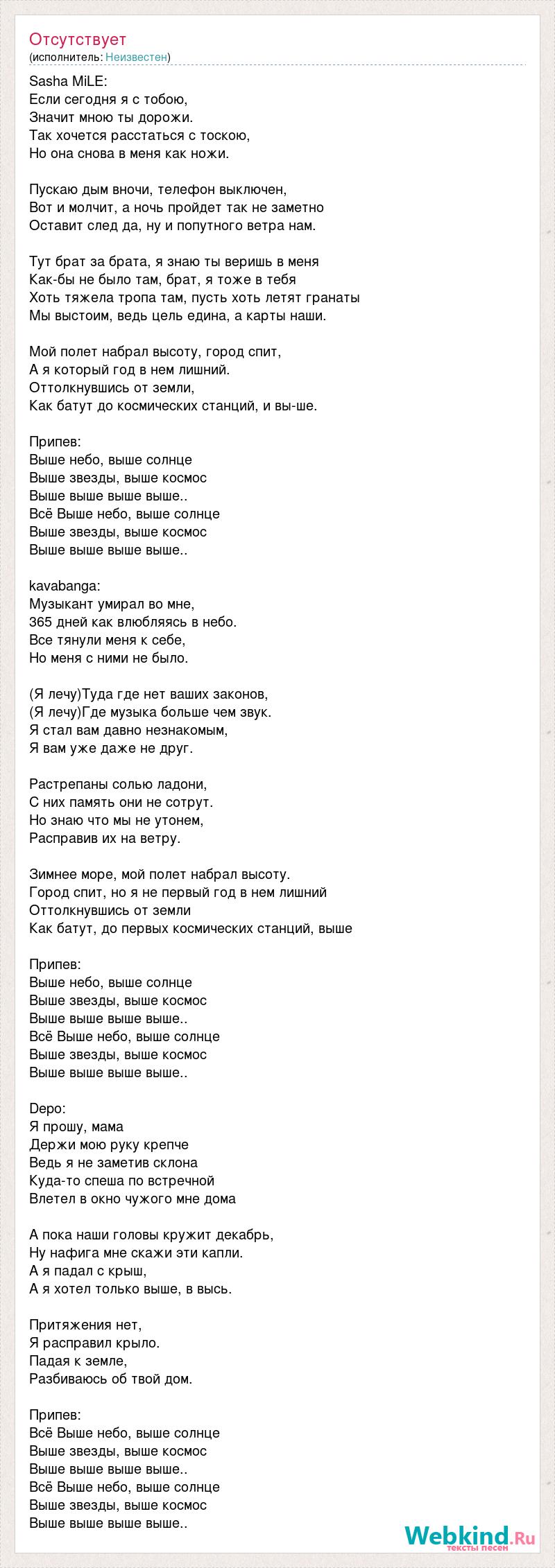 Отсутствует
(исполнитель: Неизвестен)

Sasha MiLE:
Если сегодня я с тобою,
Значит мною ты дорожи.
Так хочется расстаться с тоскою,
Но она снова в меня как ножи.

Пускаю дым вночи, телефон выключен,
Вот и молчит, а ночь пройдет так не заметно
Оставит след да, ну и попутного ветра нам.

Тут брат за брата, я знаю ты веришь в меня
Как-бы не было там, брат, я тоже в тебя
Хоть тяжела тропа там, пусть хоть летят гранаты
Мы выстоим, ведь цель едина, а карты наши.

Мой полет набрал высоту, город спит,
А я который год в нем лишний.
Оттолкнувшись от земли,
Как батут до космических станций, и вы-ше.

Припев:
Выше небо, выше солнце
Выше звезды, выше космос
Выше выше выше выше..
Всё Выше небо, выше солнце
Выше звезды, выше космос
Выше выше выше выше..

kavabanga:
Музыкант умирал во мне,
365 дней как влюбляясь в небо.
Все тянули меня к себе,
Но меня с ними не было.

(Я лечу)Туда где нет ваших законов,
(Я лечу)Где музыка больше чем звук.
Я стал вам давно незнакомым,
Я вам уже даже не друг.

Растрепаны солью ладони,
С них память они не сотрут.
Но знаю что мы не утонем,
Расправив их на ветру.

Зимнее море, мой полет набрал высоту.
Город спит, но я не первый год в нем лишний
Оттолкнувшись от земли
Как батут, до первых космических станций, выше

Припев:
Выше небо, выше солнце
Выше звезды, выше космос
Выше выше выше выше..
Всё Выше небо, выше солнце
Выше звезды, выше космос
Выше выше выше выше..

Depo:
Я прошу, мама
Держи мою руку крепче
Ведь я не заметив склона
Куда-то спеша по встречной
Влетел в окно чужого мне дома

А пока наши головы кружит декабрь,
Ну нафига мне скажи эти капли.
А я падал с крыш,
А я хотел только выше, в высь.

Притяжения нет,
Я расправил крыло.
Падая к земле,
Разбиваюсь об твой дом.

Припев:
Всё Выше небо, выше солнце
Выше звезды, выше космос
Выше выше выше выше..
Всё Выше небо, выше солнце
Выше звезды, выше космос
Выше выше выше выше..

Webkind.Ru
тексты песен